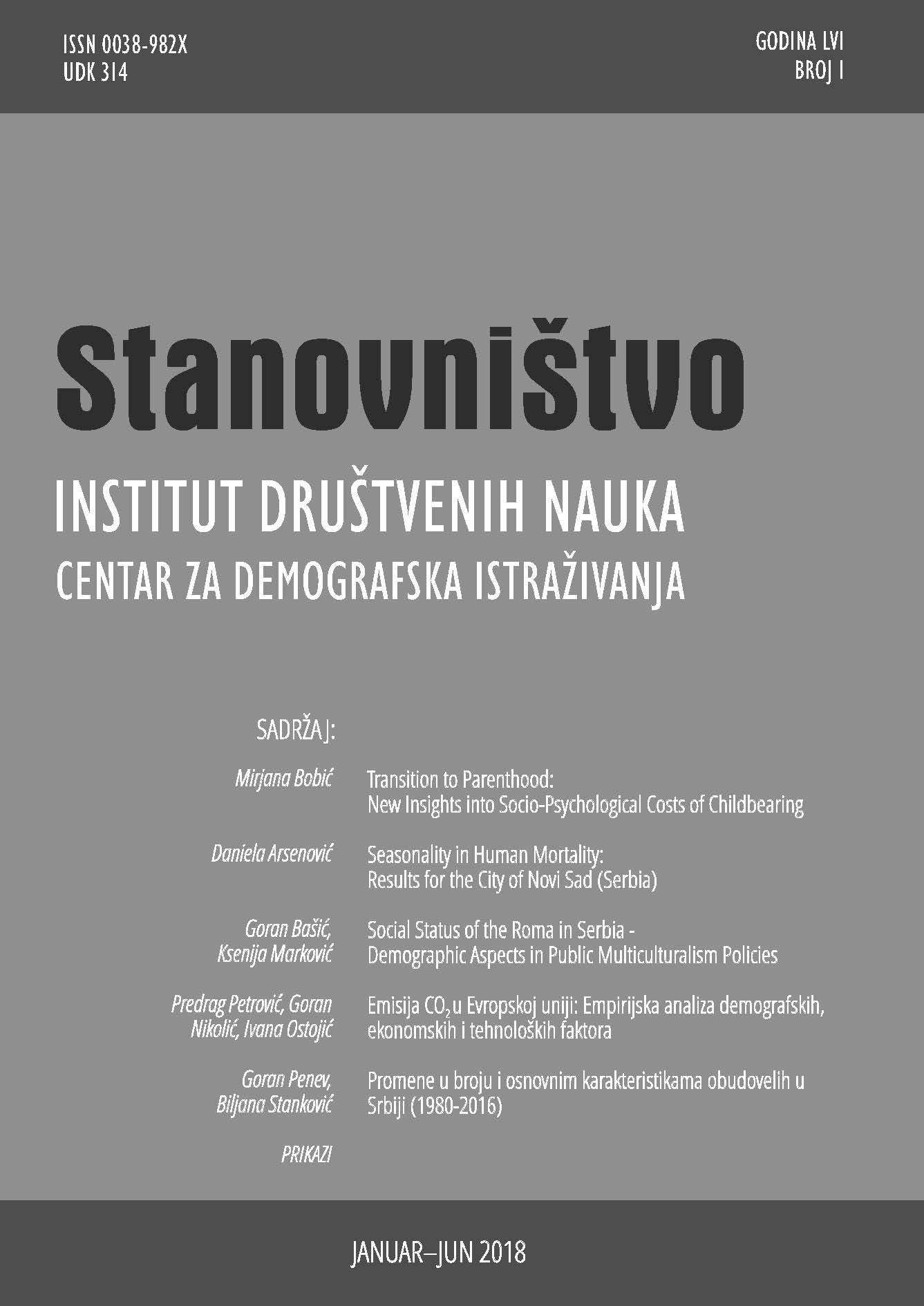 ISSN 0038-982X
UDK 314

GODINA LVI
BROJ 1

Stanovništvo

INSTITUT DRUŠTVENIH NAUKA
CENTAR ZA DEMOGRAFSKA ISTRAŽIVANJA

SADRŽAJ:

Mirjana Bobić
Transition to Parenthood: New Insights into Socio-Psychological Costs of Childbearing

Daniela Arsenović
Seasonality in Human Mortality: Results for the City of Novi Sad (Serbia)

Goran Bašić, Ksenija Marković
Social Status of the Roma in Serbia - Demographic Aspects in Public Multiculturalism Policies

Predrag Petrović, Goran Nikolić, Ivana Ostojić
Emisija $CO_2$ u Evropskoj uniji: Empirijska analiza demografskih, ekonomskih i tehnoloških faktora

Goran Penev, Biljana Stanković
Promene u broju i osnovnim karakteristikama obudovelih u Srbiji (1980-2016)

PRIKAZI

JANUAR–JUN 2018